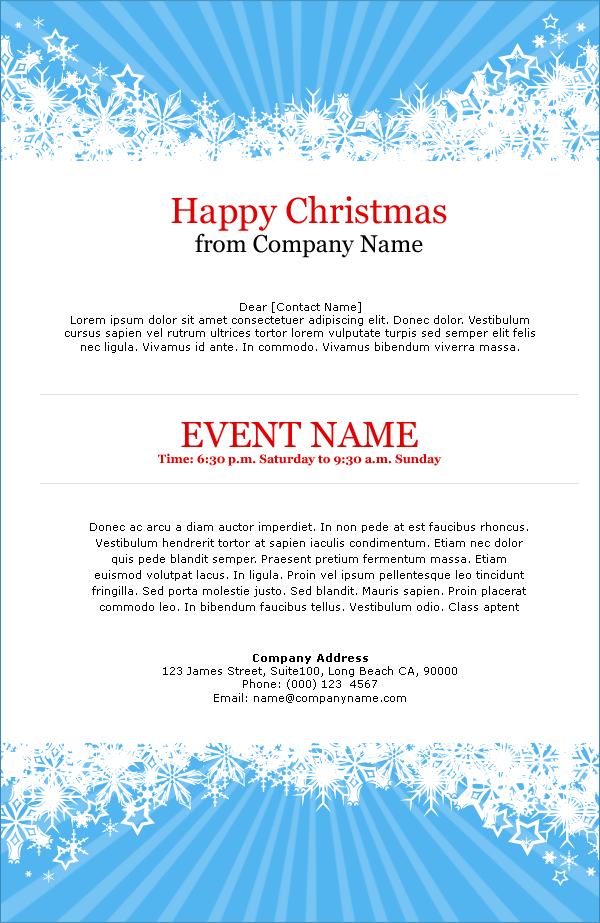 Happy Christmas
from Company Name

Dear [Contact Name]
Lorem ipsum dolor sit amet consectetuer adipiscing elit. Donec dolor. Vestibulum cursus sapien vel rutrum ultrices tortor lorem vulputate turpis sed semper elit felis nec ligula. Vivamus id ante. In commodo. Vivamus bibendum viverra massa.

EVENT NAME
Time: 6:30 p.m. Saturday to 9:30 a.m. Sunday

Donec ac arcu a diam auctor imperdiet. In non pede at est faucibus rhoncus. Vestibulum hendrerit tortor at sapien iaculis condimentum. Etiam nec dolor quis pede blandit semper. Praesent pretium fermentum massa. Etiam euismod volutpat lacus. In ligula. Proin vel ipsum pellentesque leo tincidunt fringilla. Sed porta molestie justo. Sed blandit. Mauris sapien. Proin placerat commodo leo. In bibendum faucibus tellus. Vestibulum odio. Class aptent

Company Address
123 James Street, Suite100, Long Beach CA, 90000
Phone: (000) 123 4567
Email: name@companyname.com